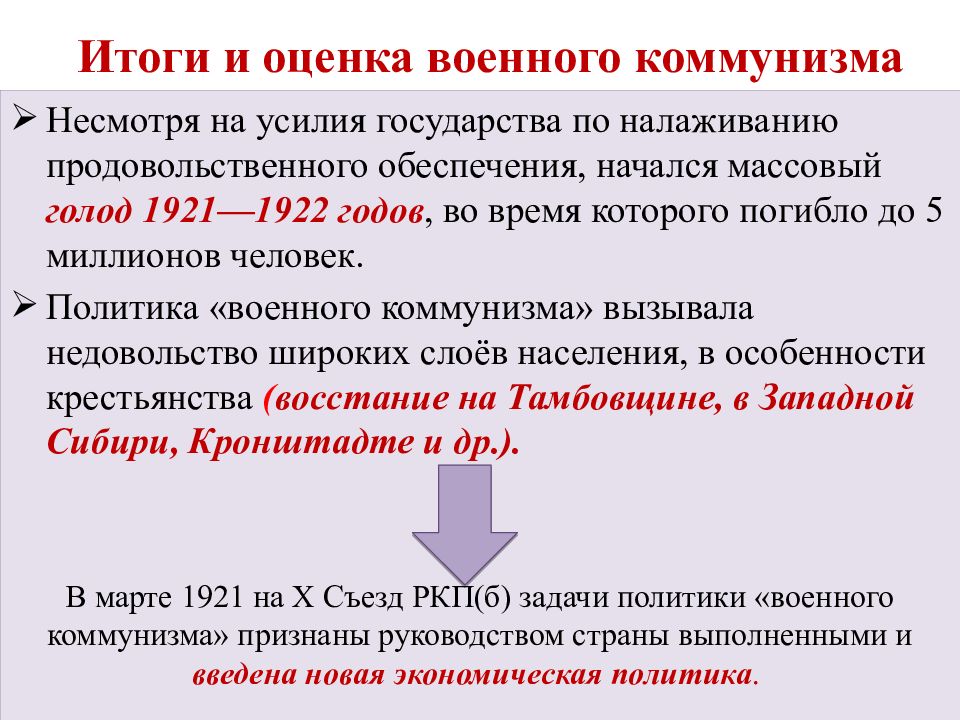 Итоги и оценка военного коммунизма

➢ Несмотря на усилия государства по налаживанию продовольственного обеспечения, начался массовый голод 1921—1922 годов, во время которого погибло до 5 миллионов человек.

➢ Политика «военного коммунизма» вызывала недовольство широких слоёв населения, в особенности крестьянства (восстание на Тамбовщине, в Западной Сибири, Кронштадте и др.).

В марте 1921 на X Съезд РКП(б) задачи политики «военного коммунизма» признаны руководством страны выполненными и введена новая экономическая политика.